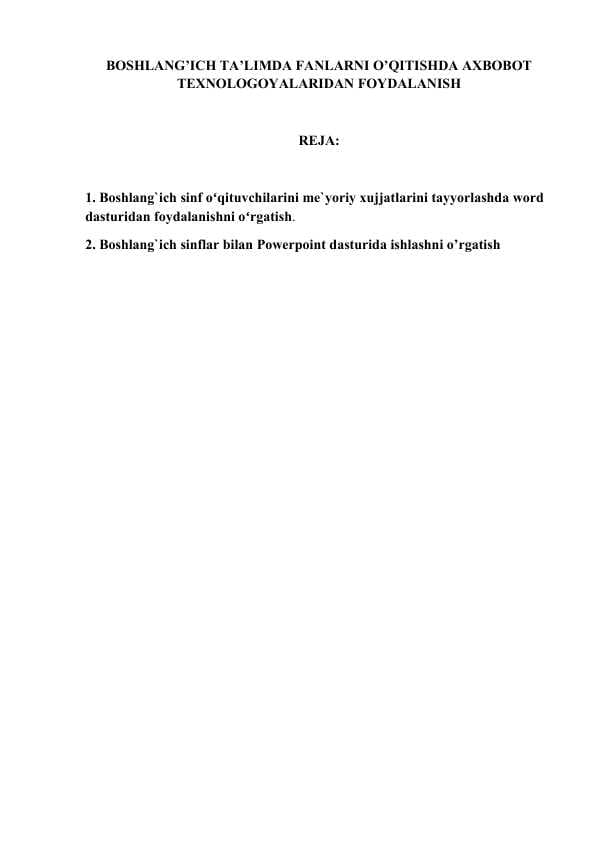 BOSHLANG'ICH TA'LIMDA FANLARNI O'QITISHDA AXBOBOT TEXNOLOGOYALARIDAN FOYDALANISH

REJA:

1. Boshlang`ich sinf o'qituvchilarini me`yoriy xujjatlarini tayyorlashda word dasturidan foydalanishni o'rgatish.

2. Boshlang`ich sinflar bilan Powerpoint dasturida ishlashni o'rgatish